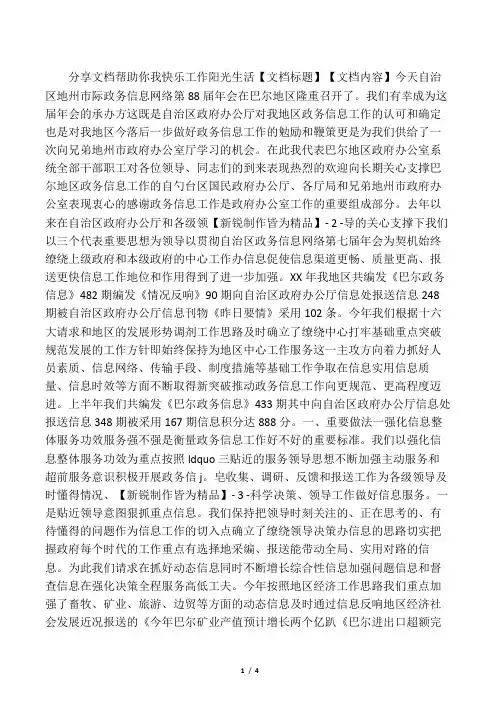 分享文档帮助你我快乐工作阳光生活【文档标题】【文档内容】今天自治区地州市际政务信息网络第88届年会在巴尔地区隆重召开了。我们有幸成为这届年会的承办方这既是自治区政府办公厅对我地区政务信息工作的认可和确定也是对我地区今落后一步做好政务信息工作的勉励和鞭策更是为我们供给了一次向兄弟地州市政府办公室厅学习的机会。在此我代表巴尔地区政府办公室系统全部干部职工对各位领导、同志们的到来表现热烈的欢迎向长期关心支撑巴尔地区政务信息工作的自勺台区国民政府办公厅、各厅局和兄弟地州市政府办公室表现衷心的感谢政务信息工作是政府办公室工作的重要组成部分。去年以来在自治区政府办公厅和各级领【新锐制作皆为精品】- 2 -导的关心支撑下我们以三个代表重要思想为领导以贯彻自治区政务信息网络第七届年会为契机始终缭绕上级政府和本级政府的中心工作办信息促使信息渠道更畅、质量更高、报送更快信息工作地位和作用得到了进一步加强。XX年我地区共编发《巴尔政务信息》482期编发《情况反响》90期向自治区政府办公厅信息处报送信息248期被自治区政府办公厅信息刊物《昨日要情》采用102条。今年我们根据十六大请求和地区的发展形势调剂工作思路及时确立了缭绕中心打牢基础重点突破规范发展的工作方针即始终保持为地区中心工作服务这一主攻方向着力抓好人员素质、信息网络、传输手段、制度措施等基础工作争取在信息实用信息质量、信息时效等方面不断取得新突破推动政务信息工作向更规范、更高程度迈进。上半年我们共编发《巴尔政务信息》433期其中向自治区政府办公厅信息处报送信息348期被采用167期信息积分达888分。一、重要做法一强化信息整体服务功效服务强不强是衡量政务信息工作好不好的重要标准。我们以强化信息整体服务功效为重点按照ldquo三贴近的服务领导思想不断加强主动服务和超前服务意识积极开展政务信j。皂收集、调研、反馈和报送工作为各级领导及时懂得情况、【新锐制作皆为精品】- 3 -科学决策、领导工作做好信息服务。一是贴近领导意图狠抓重点信息。我们保持把领导时刻关注的、正在思考的、有待懂得的问题作为信息工作的切入点确立了缭绕领导决策办信息的思路切实把握政府每个时代的工作重点有选择地采编、报送能带动全局、实用对路的信息。为此我们请求在抓好动态信息同时不断增长综合性信息加强问题信息和督查信息在强化决策全程服务高低工夫。今年按照地区经济工作思路我们重点加强了畜牧、矿业、旅游、边贸等方面的动态信息及时通过信息反响地区经济社会发展近况报送的《今年巴尔矿业产值预计增长两个亿趴《巴尔进出口超额完

1 / 4